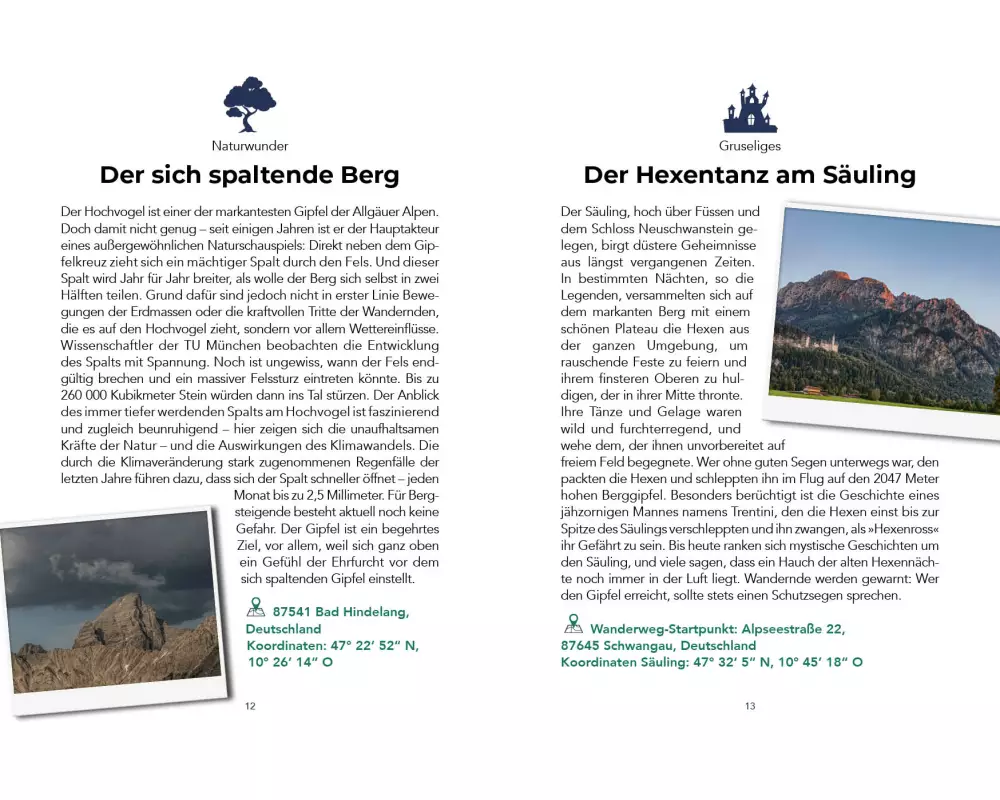 Naturwunder

Der sich spaltende Berg

Der Hochvogel ist einer der markantesten Gipfel der Allgäuer Alpen. Doch damit nicht genug – seit einigen Jahren ist er der Hauptakteur eines außergewöhnlichen Naturschauspiels: Direkt neben dem Gipfelkreuz zieht sich ein mächtiger Spalt durch den Fels. Und dieser Spalt wird Jahr für Jahr breiter, als wolle der Berg sich selbst in zwei Hälften teilen. Grund dafür sind jedoch nicht in erster Linie Bewegungen der Erdmassen oder die kraftvollen Tritte der Wandernden, die es auf den Hochvogel zieht, sondern vor allem Wettereinflüsse. Wissenschaftler der TU München beobachten die Entwicklung des Spalts mit Spannung. Noch ist ungewiss, wann der Fels endgültig brechen und ein massiver Felssturz eintreten könnte. Bis zu 260 000 Kubikmeter Stein würden dann ins Tal stürzen. Der Anblick des immer tiefer werdenden Spalts am Hochvogel ist faszinierend und zugleich beunruhigend – hier zeigen sich die unaufhaltsamen Kräfte der Natur – und die Auswirkungen des Klimawandels. Die durch die Klimaveränderung stark zugenommenen Regenfälle der letzten Jahre führen dazu, dass sich der Spalt schneller öffnet – jeden Monat bis zu 2,5 Millimeter. Für Bergsteigende besteht aktuell noch keine Gefahr. Der Gipfel ist ein begehrtes Ziel, vor allem, weil sich ganz oben ein Gefühl der Ehrfurcht vor dem sich spaltenden Gipfel einstellt.

87541 Bad Hindelang, Deutschland
Koordinaten: 47° 22′ 52″ N, 10° 26′ 14″ O

12

Gruseliges

Der Hexentanz am Säuling

Der Säuling, hoch über Füssen und dem Schloss Neuschwanstein gelegen, birgt düstere Geheimnisse aus längst vergangenen Zeiten. In bestimmten Nächten, so die Legenden, versammelten sich auf dem markanten Berg mit einem schönen Plateau die Hexen aus der ganzen Umgebung, um rauschende Feste zu feiern und ihrem finsteren Oberen zu huldigen, der in ihrer Mitte thronte. Ihre Tänze und Gelage waren wild und furchterregend, und wehe dem, der ihnen unvorbereitet auf freiem Feld begegnete. Wer ohne guten Segen unterwegs war, den packten die Hexen und schleppten ihn im Flug auf den 2047 Meter hohen Berggipfel. Besonders berüchtigt ist die Geschichte eines jähzornigen Mannes namens Trentini, den die Hexen einst bis zur Spitze des Säulings verschleppten und ihn zwangen, als »Hexenross« ihr Gefährt zu sein. Bis heute ranken sich mystische Geschichten um den Säuling, und viele sagen, dass ein Hauch der alten Hexennächte noch immer in der Luft liegt. Wandernde werden gewarnt: Wer den Gipfel erreicht, sollte stets einen Schutzsegen sprechen.

Wanderweg-Startpunkt: Alpseestraße 22, 87645 Schwangau, Deutschland
Koordinaten Säuling: 47° 32′ 5″ N, 10° 45′ 18″ O

13